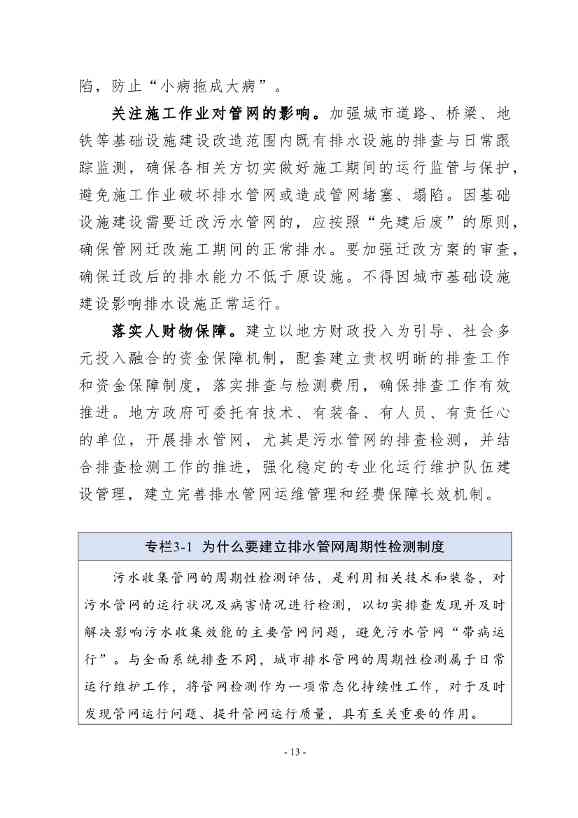 陷，防止“小病拖成大病”。

关注施工作业对管网的影响。加强城市道路、桥梁、地铁等基础设施建设改造范围内既有排水设施的排查与日常跟踪监测，确保各相关方切实做好施工期间的运行监管与保护，避免施工作业破坏排水管网或造成管网堵塞、塌陷。因基础设施建设需要迁改污水管网的，应按照“先建后废”的原则，确保管网迁改施工期间的正常排水。要加强迁改方案的审查，确保迁改后的排水能力不低于原设施。不得因城市基础设施建设影响排水设施正常运行。

落实人财物保障。建立以地方财政投入为引导、社会多元投入融合的资金保障机制，配套建立责权明晰的排查工作和资金保障制度，落实排查与检测费用，确保排查工作有效推进。地方政府可委托有技术、有装备、有人员、有责任心的单位，开展排水管网，尤其是污水管网的排查检测，并结合排查检测工作的推进，强化稳定的专业化运行维护队伍建设管理，建立完善排水管网运维管理和经费保障长效机制。

专栏3-1 为什么要建立排水管网周期性检测制度

污水收集管网的周期性检测评估，是利用相关技术和装备，对污水管网的运行状况及病害情况进行检测，以切实排查发现并及时解决影响污水收集效能的主要管网问题，避免污水管网“带病运行”。与全面系统排查不同，城市排水管网的周期性检测属于日常运行维护工作，将管网检测作为一项常态化持续性工作，对于及时发现管网运行问题、提升管网运行质量，具有至关重要的作用。

- 13 -